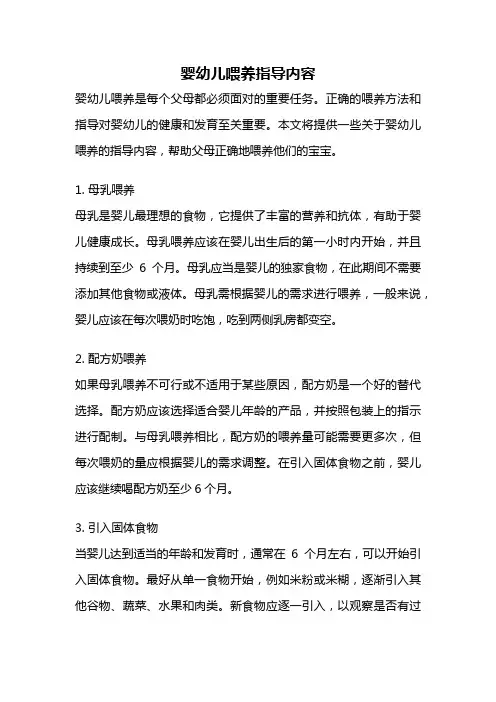 婴幼儿喂养指导内容

婴幼儿喂养是每个父母都必须面对的重要任务。正确的喂养方法和指导对婴幼儿的健康和发育至关重要。本文将提供一些关于婴幼儿喂养的指导内容，帮助父母正确地喂养他们的宝宝。

1. 母乳喂养

母乳是婴儿最理想的食物，它提供了丰富的营养和抗体，有助于婴儿健康成长。母乳喂养应该在婴儿出生后的第一小时内开始，并且持续到至少 6 个月。母乳应当是婴儿的独家食物，在此期间不需要添加其他食物或液体。母乳需根据婴儿的需求进行喂养，一般来说，婴儿应该在每次喂奶时吃饱，吃到两侧乳房都变空。

2. 配方奶喂养

如果母乳喂养不可行或不适用于某些原因，配方奶是一个好的替代选择。配方奶应该选择适合婴儿年龄的产品，并按照包装上的指示进行配制。与母乳喂养相比，配方奶的喂养量可能需要更多次，但每次喂奶的量应根据婴儿的需求调整。在引入固体食物之前，婴儿应该继续喝配方奶至少 6 个月。

3. 引入固体食物

当婴儿达到适当的年龄和发育时，通常在 6 个月左右，可以开始引入固体食物。最好从单一食物开始，例如米粉或米糊，逐渐引入其他谷物、蔬菜、水果和肉类。新食物应逐一引入，以观察是否有过